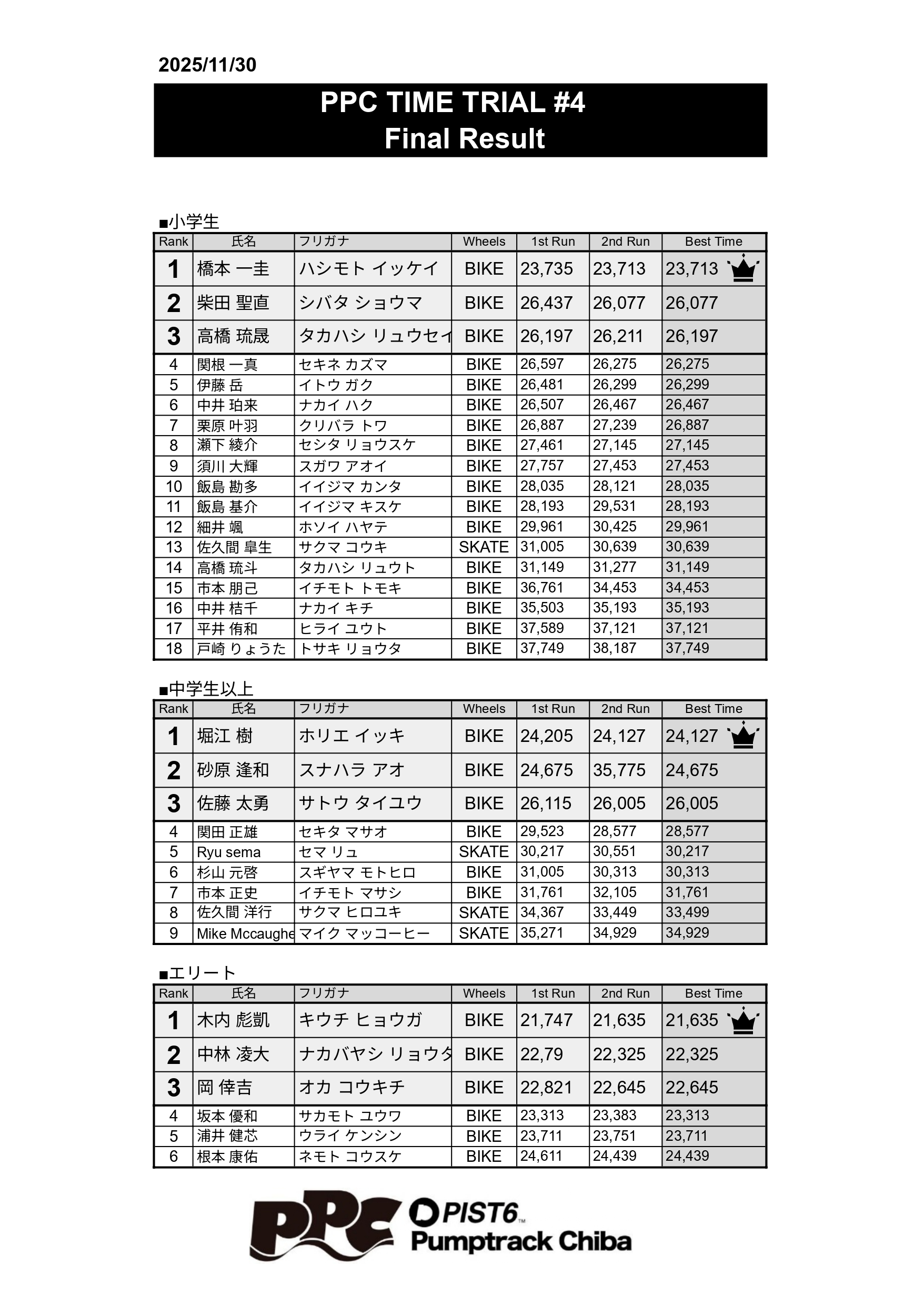 2025/11/30

PPC TIME TRIAL #4
Final Result

■小学生

| Rank | 氏名 | フリガナ | Wheels | 1st Run | 2nd Run | Best Time |
|---|---|---|---|---|---|---|
| 1 | 橋本 一圭 | ハシモト イッケイ | BIKE | 23,735 | 23,713 | 23,713 |
| 2 | 柴田 聖直 | シバタ ショウマ | BIKE | 26,437 | 26,077 | 26,077 |
| 3 | 高橋 琉晟 | タカハシ リュウセイ | BIKE | 26,197 | 26,211 | 26,197 |
| 4 | 関根 一真 | セキネ カズマ | BIKE | 26,597 | 26,275 | 26,275 |
| 5 | 伊藤 岳 | イトウ ガク | BIKE | 26,481 | 26,299 | 26,299 |
| 6 | 中井 珀来 | ナカイ ハク | BIKE | 26,507 | 26,467 | 26,467 |
| 7 | 栗原 叶羽 | クリバラ トワ | BIKE | 26,887 | 27,239 | 26,887 |
| 8 | 瀬下 綾介 | セシタ リョウスケ | BIKE | 27,461 | 27,145 | 27,145 |
| 9 | 須川 大輝 | スガワ アオイ | BIKE | 27,757 | 27,453 | 27,453 |
| 10 | 飯島 勘多 | イイジマ カンタ | BIKE | 28,035 | 28,121 | 28,035 |
| 11 | 飯島 基介 | イイジマ キスケ | BIKE | 28,193 | 29,531 | 28,193 |
| 12 | 細井 颯 | ホソイ ハヤテ | BIKE | 29,961 | 30,425 | 29,961 |
| 13 | 佐久間 皐生 | サクマ コウキ | SKATE | 31,005 | 30,639 | 30,639 |
| 14 | 高橋 琉斗 | タカハシ リュウト | BIKE | 31,149 | 31,277 | 31,149 |
| 15 | 市本 朋己 | イチモト トモキ | BIKE | 36,761 | 34,453 | 34,453 |
| 16 | 中井 桔千 | ナカイ キチ | BIKE | 35,503 | 35,193 | 35,193 |
| 17 | 平井 侑和 | ヒライ ユウト | BIKE | 37,589 | 37,121 | 37,121 |
| 18 | 戸崎 りょうた | トサキ リョウタ | BIKE | 37,749 | 38,187 | 37,749 |

■中学生以上

| Rank | 氏名 | フリガナ | Wheels | 1st Run | 2nd Run | Best Time |
|---|---|---|---|---|---|---|
| 1 | 堀江 樹 | ホリエ イッキ | BIKE | 24,205 | 24,127 | 24,127 |
| 2 | 砂原 逢和 | スナハラ アオ | BIKE | 24,675 | 35,775 | 24,675 |
| 3 | 佐藤 太勇 | サトウ タイユウ | BIKE | 26,115 | 26,005 | 26,005 |
| 4 | 関田 正雄 | セキタ マサオ | BIKE | 29,523 | 28,577 | 28,577 |
| 5 | Ryu sema | セマ リュ | SKATE | 30,217 | 30,551 | 30,217 |
| 6 | 杉山 元啓 | スギヤマ モトヒロ | BIKE | 31,005 | 30,313 | 30,313 |
| 7 | 市本 正史 | イチモト マサシ | BIKE | 31,761 | 32,105 | 31,761 |
| 8 | 佐久間 洋行 | サクマ ヒロユキ | SKATE | 34,367 | 33,449 | 33,499 |
| 9 | Mike Mccaughe | マイク マッコーヒー | SKATE | 35,271 | 34,929 | 34,929 |

■エリート

| Rank | 氏名 | フリガナ | Wheels | 1st Run | 2nd Run | Best Time |
|---|---|---|---|---|---|---|
| 1 | 木内 彪凱 | キウチ ヒョウガ | BIKE | 21,747 | 21,635 | 21,635 |
| 2 | 中林 凌大 | ナカバヤシ リョウタ | BIKE | 22,79 | 22,325 | 22,325 |
| 3 | 岡 倖吉 | オカ コウキチ | BIKE | 22,821 | 22,645 | 22,645 |
| 4 | 坂本 優和 | サカモト ユウワ | BIKE | 23,313 | 23,383 | 23,313 |
| 5 | 浦井 健芯 | ウライ ケンシン | BIKE | 23,711 | 23,751 | 23,711 |
| 6 | 根本 康佑 | ネモト コウスケ | BIKE | 24,611 | 24,439 | 24,439 |

PPC
PIST6
Pumptrack Chiba